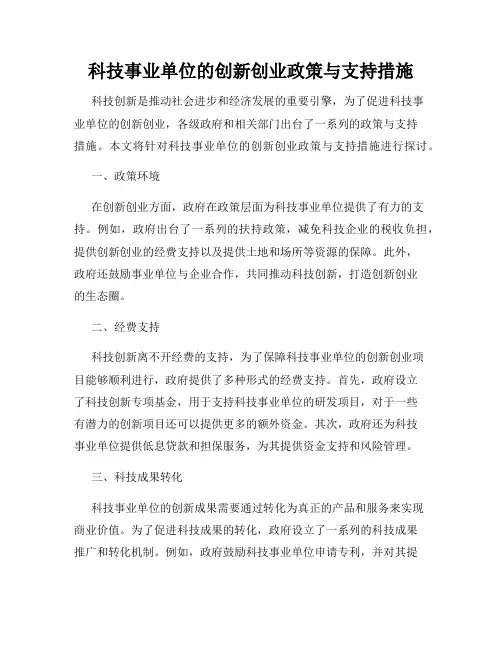 科技事业单位的创新创业政策与支持措施

科技创新是推动社会进步和经济发展的重要引擎，为了促进科技事业单位的创新创业，各级政府和相关部门出台了一系列的政策与支持措施。本文将针对科技事业单位的创新创业政策与支持措施进行探讨。

一、政策环境

在创新创业方面，政府在政策层面为科技事业单位提供了有力的支持。例如，政府出台了一系列的扶持政策，减免科技企业的税收负担，提供创新创业的经费支持以及提供土地和场所等资源的保障。此外，政府还鼓励事业单位与企业合作，共同推动科技创新，打造创新创业的生态圈。

二、经费支持

科技创新离不开经费的支持，为了保障科技事业单位的创新创业项目能够顺利进行，政府提供了多种形式的经费支持。首先，政府设立了科技创新专项基金，用于支持科技事业单位的研发项目，对于一些有潜力的创新项目还可以提供更多的额外资金。其次，政府还为科技事业单位提供低息贷款和担保服务，为其提供资金支持和风险管理。

三、科技成果转化

科技事业单位的创新成果需要通过转化为真正的产品和服务来实现商业价值。为了促进科技成果的转化，政府设立了一系列的科技成果推广和转化机制。例如，政府鼓励科技事业单位申请专利，并对其提